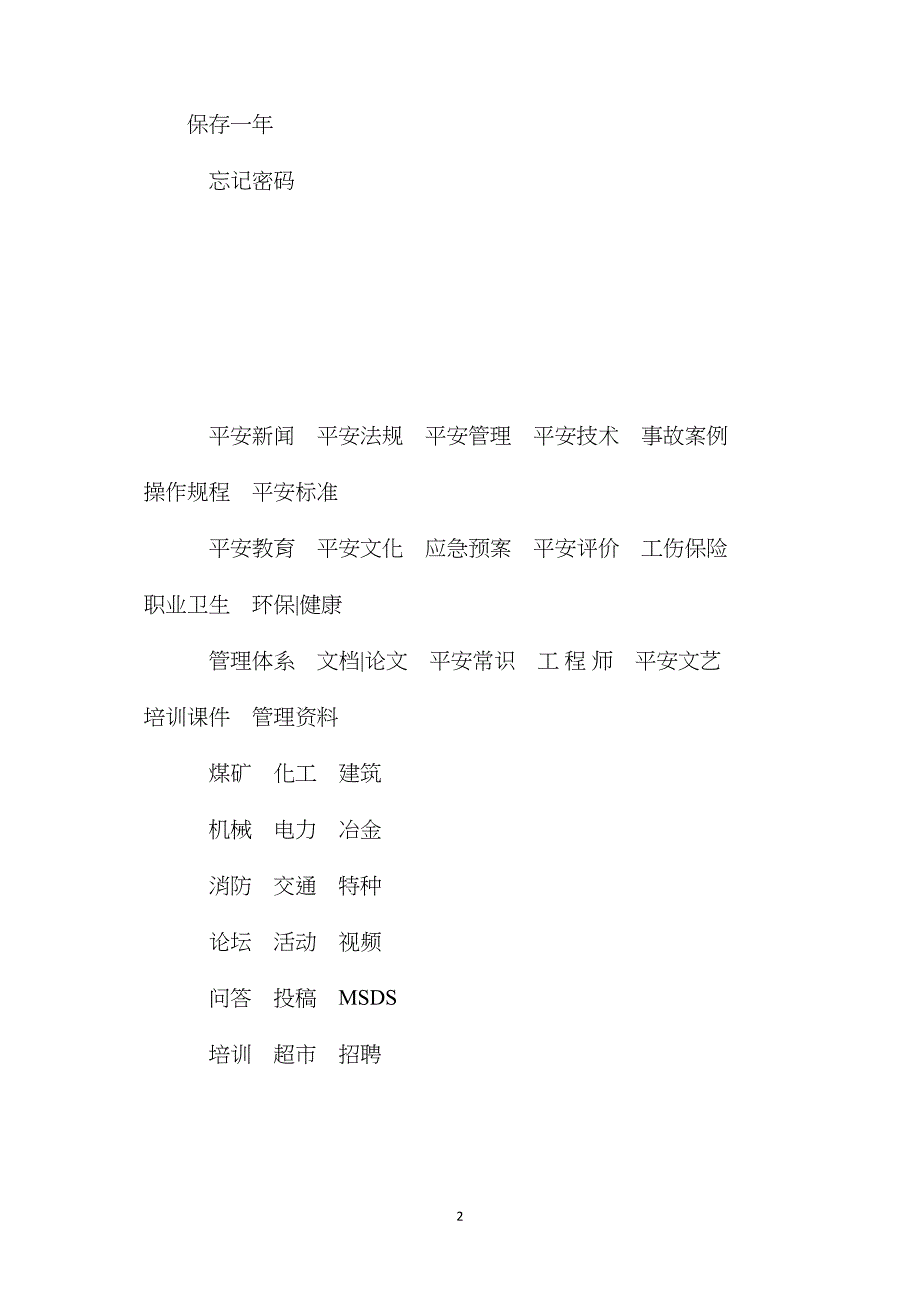 保存一年

忘记密码

平安新闻　平安法规　平安管理　平安技术　事故案例　操作规程　平安标准

平安教育　平安文化　应急预案　平安评价　工伤保险　职业卫生　环保|健康

管理体系　文档|论文　平安常识　工 程 师　平安文艺　培训课件　管理资料

煤矿　化工　建筑

机械　电力　冶金

消防　交通　特种

论坛　活动　视频

问答　投稿　MSDS

培训　超市　招聘

2